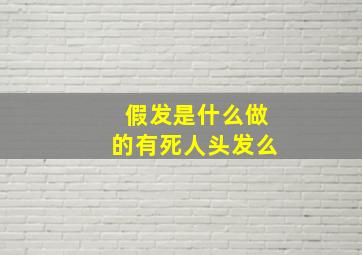 假发是什么做的有死人头发么